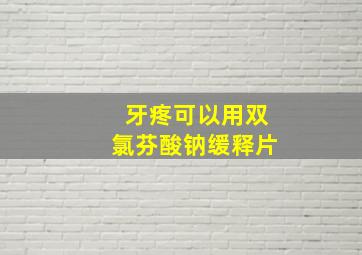 牙疼可以用双氯芬酸钠缓释片